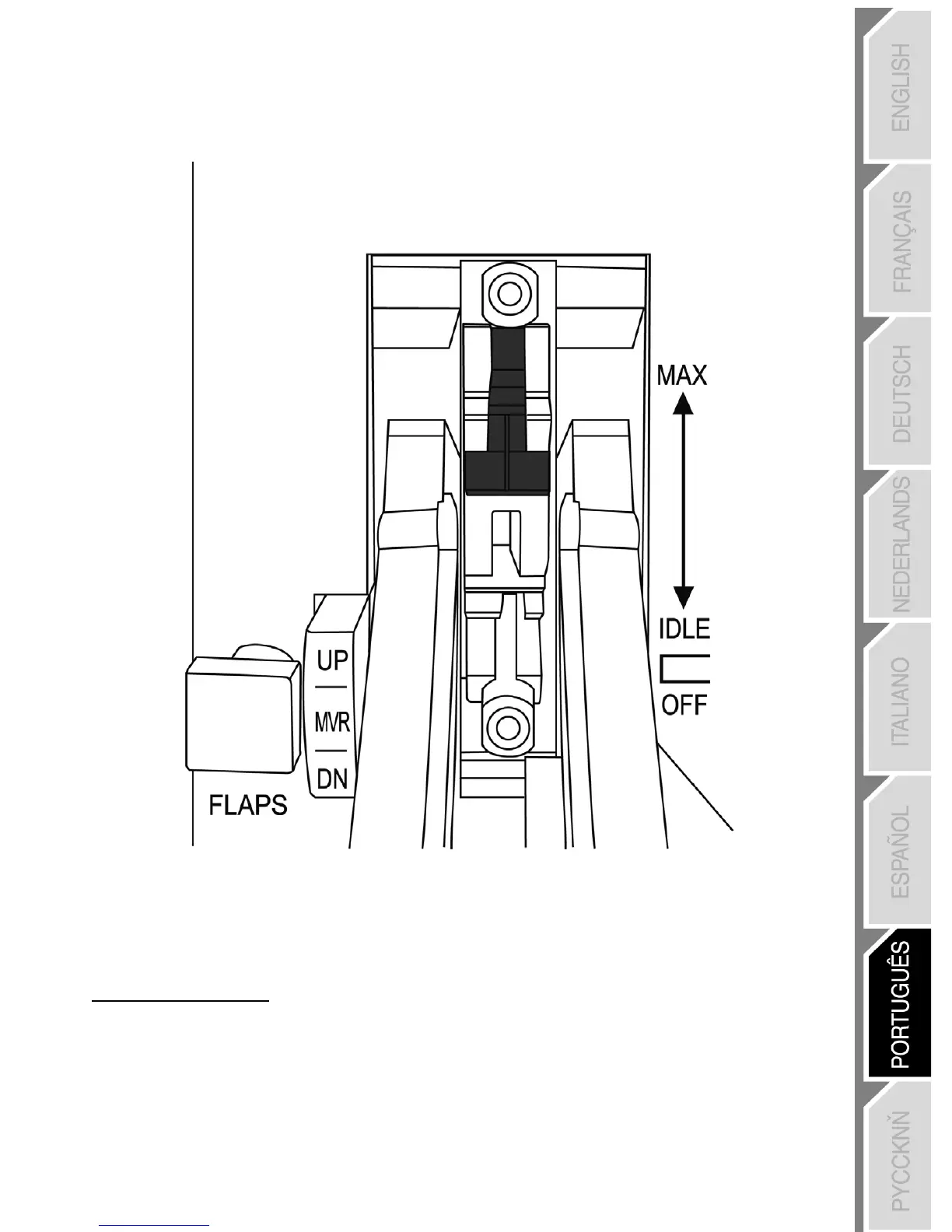 MAX

IDLE

OFF

UP

MVR

DN

FLAPS

ENGLISH

FRANÇAIS

DEUTSCH

NEDERLANDS

ITALIANO

ESPAÑOL

PORTUGUÊS

PYCCKNŇ